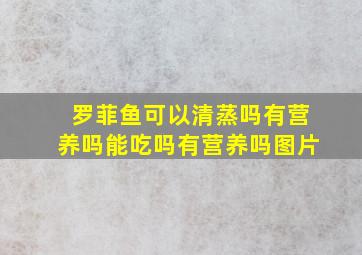 罗菲鱼可以清蒸吗有营养吗能吃吗有营养吗图片